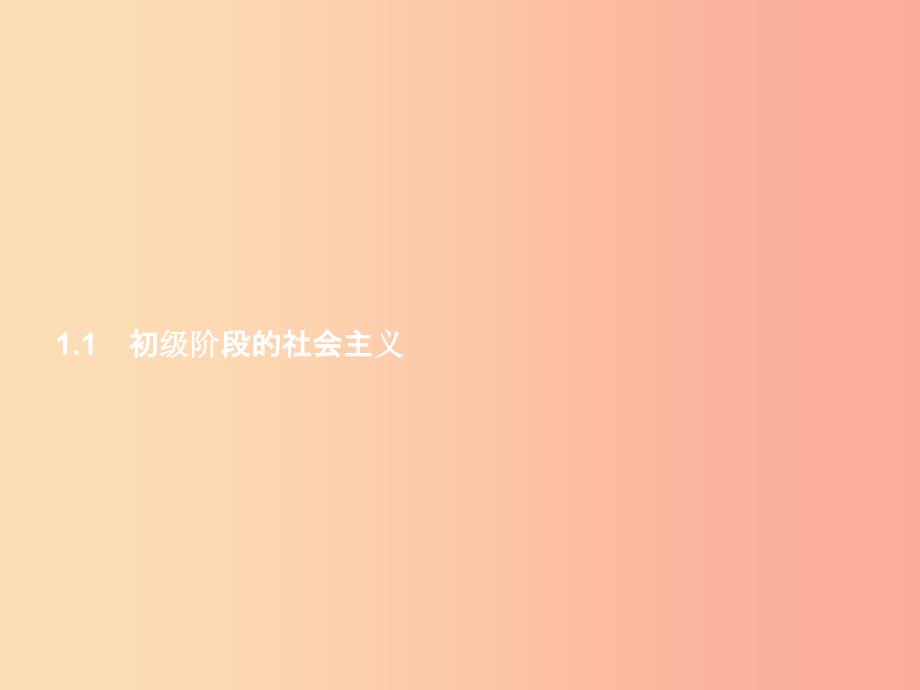 1.1 初级阶段的社会主义